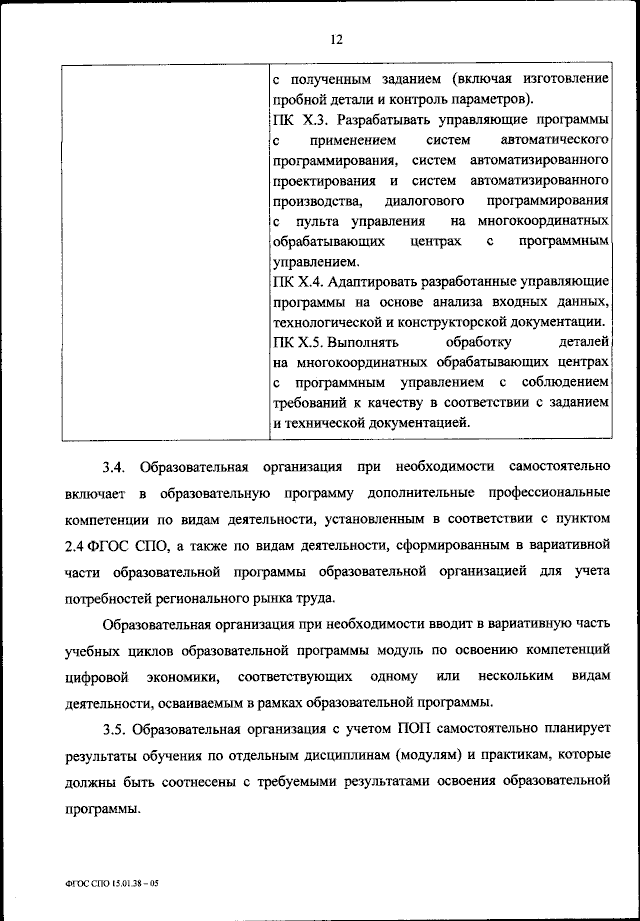 12

| | с полученным заданием (включая изготовление пробной детали и контроль параметров). ПК Х.3. Разрабатывать управляющие программы с применением систем автоматического программирования, систем автоматизированного проектирования и систем автоматизированного производства, диалогового программирования с пульта управления на многокоординатных обрабатывающих центрах с программным управлением. ПК Х.4. Адаптировать разработанные управляющие программы на основе анализа входных данных, технологической и конструкторской документации. ПК Х.5. Выполнять обработку деталей на многокоординатных обрабатывающих центрах с программным управлением с соблюдением требований к качеству в соответствии с заданием и технической документацией. |
|---|---|

3.4. Образовательная организация при необходимости самостоятельно включает в образовательную программу дополнительные профессиональные компетенции по видам деятельности, установленным в соответствии с пунктом 2.4 ФГОС СПО, а также по видам деятельности, сформированным в вариативной части образовательной программы образовательной организацией для учета потребностей регионального рынка труда.

Образовательная организация при необходимости вводит в вариативную часть учебных циклов образовательной программы модуль по освоению компетенций цифровой экономики, соответствующих одному или нескольким видам деятельности, осваиваемым в рамках образовательной программы.

3.5. Образовательная организация с учетом ПОП самостоятельно планирует результаты обучения по отдельным дисциплинам (модулям) и практикам, которые должны быть соотнесены с требуемыми результатами освоения образовательной программы.

ФГОС СПО 15.01.38 – 05